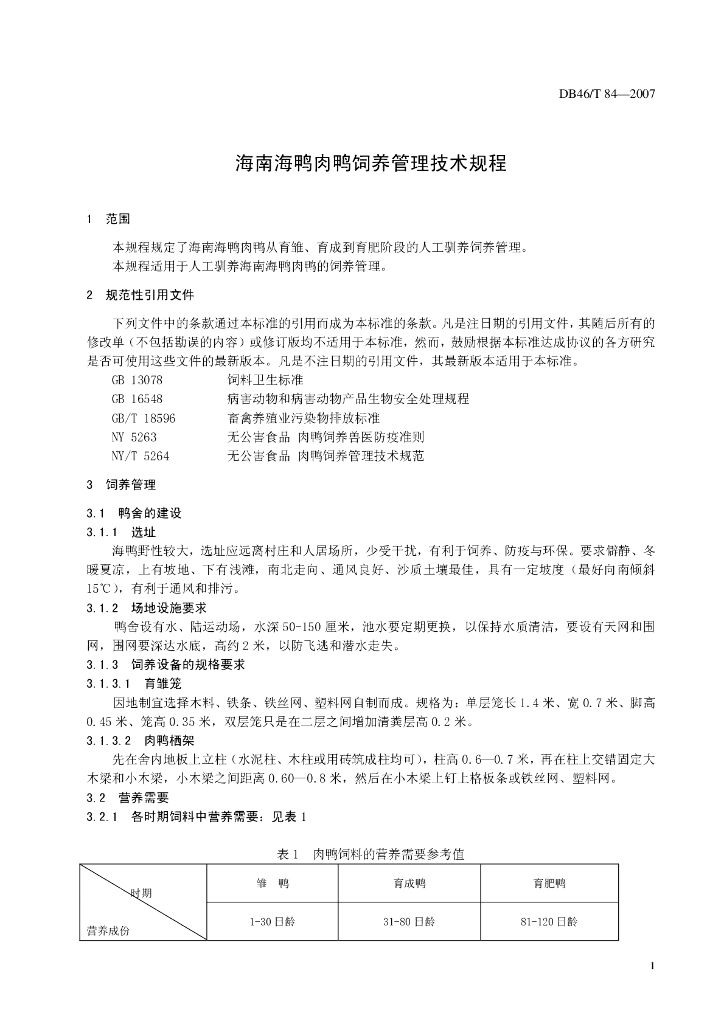 DB46/T 84—2007

海南海鸭肉鸭饲养管理技术规程

1 范围

本规程规定了海南海鸭肉鸭从育雏、育成到育肥阶段的人工驯养饲养管理。
本规程适用于人工驯养海南海鸭肉鸭的饲养管理。

2 规范性引用文件

下列文件中的条款通过本标准的引用而成为本标准的条款。凡是注日期的引用文件，其随后所有的修改单（不包括勘误的内容）或修订版均不适用于本标准，然而，鼓励根据本标准达成协议的各方研究是否可使用这些文件的最新版本。凡是不注日期的引用文件，其最新版本适用于本标准。

GB 13078 饲料卫生标准
GB 16548 病害动物和病害动物产品生物安全处理规程
GB/T 18596 畜禽养殖业污染物排放标准
NY 5263 无公害食品 肉鸭饲养兽医防疫准则
NY/T 5264 无公害食品 肉鸭饲养管理技术规范

3 饲养管理

3.1 鸭舍的建设
3.1.1 选址
海鸭野性较大，选址应远离村庄和人居场所，少受干扰，有利于饲养、防疫与环保。要求僻静、冬暖夏凉，上有坡地、下有浅滩，南北走向、通风良好、沙质土壤最佳，具有一定坡度（最好向南倾斜15℃），有利于通风和排污。
3.1.2 场地设施要求
鸭舍设有水、陆运动场，水深50-150厘米，池水要定期更换，以保持水质清洁，要设有天网和围网，围网要深达水底，高约2米，以防飞逃和潜水走失。
3.1.3 饲养设备的规格要求
3.1.3.1 育雏笼
因地制宜选择木料、铁条、铁丝网、塑料网自制而成。规格为：单层笼长1.4米、宽0.7米、脚高0.45米、笼高0.35米，双层笼只是在二层之间增加清粪层高0.2米。
3.1.3.2 肉鸭栖架
先在舍内地板上立柱（水泥柱、木柱或用砖筑成柱均可），柱高0.6—0.7米，再在柱上交错固定大木梁和小木梁，小木梁之间距离0.60—0.8米，然后在小木梁上钉上格板条或铁丝网、塑料网。
3.2 营养需要
3.2.1 各时期饲料中营养需要：见表1

表1 肉鸭饲料的营养需要参考值

| 时期 / 营养成份 | 雏 鸭 | 育成鸭 | 育肥鸭 |
|---|---|---|---|
| | 1-30日龄 | 31-80日龄 | 81-120日龄 |

1